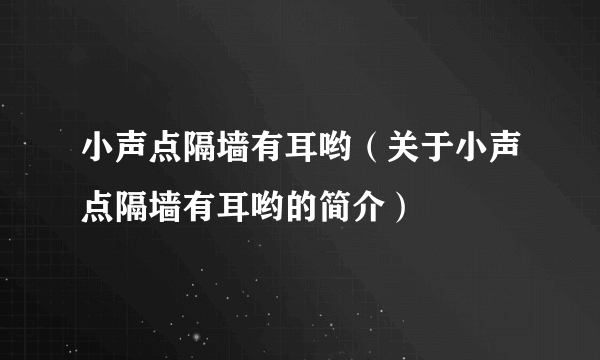 小声点隔墙有耳哟（关于小声点隔墙有耳哟的简介）